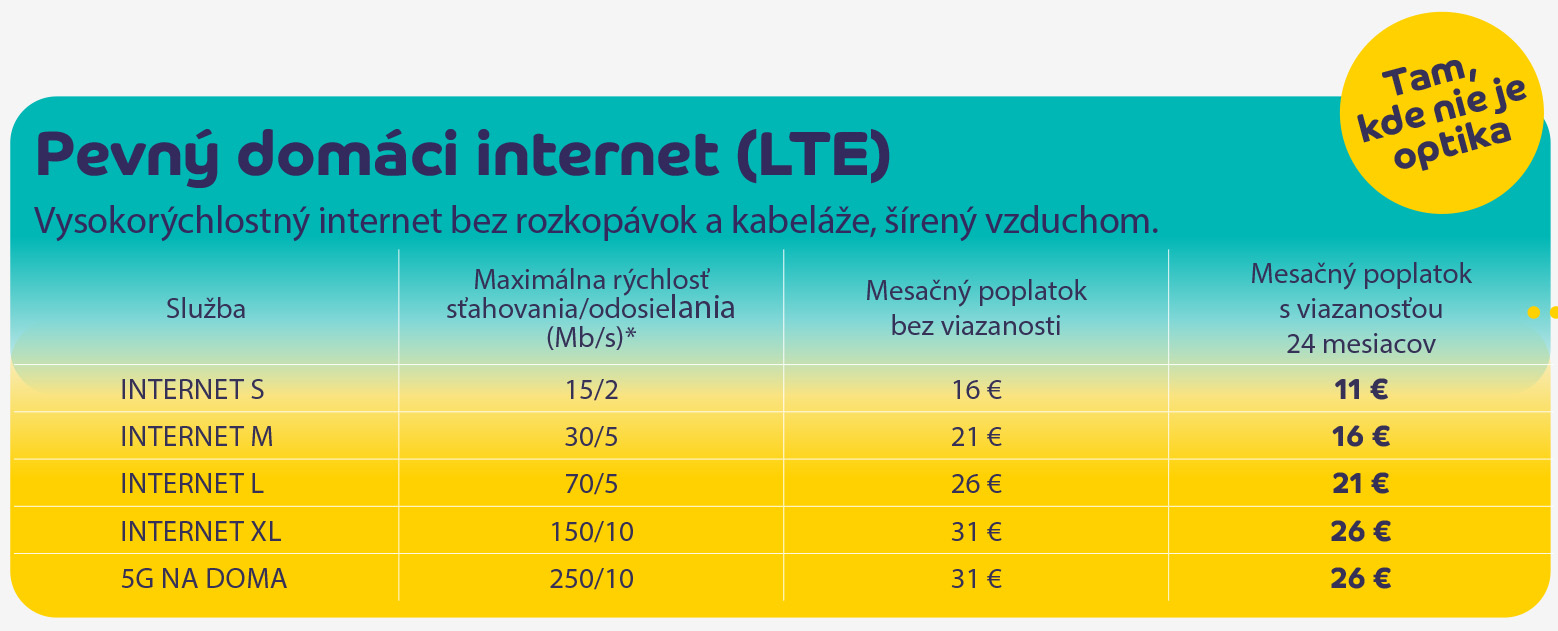 Tam, kde nie je optika

Pevný domáci internet (LTE)

Vysokorýchlostný internet bez rozkopávok a kabeláže, šírený vzduchom.

| Služba | Maximálna rýchlosť sťahovania/odosielania (Mb/s)* | Mesačný poplatok bez viazanosti | Mesačný poplatok s viazanosťou 24 mesiacov |
|---|---|---|---|
| INTERNET S | 15/2 | 16 € | 11 € |
| INTERNET M | 30/5 | 21 € | 16 € |
| INTERNET L | 70/5 | 26 € | 21 € |
| INTERNET XL | 150/10 | 31 € | 26 € |
| 5G NA DOMA | 250/10 | 31 € | 26 € |